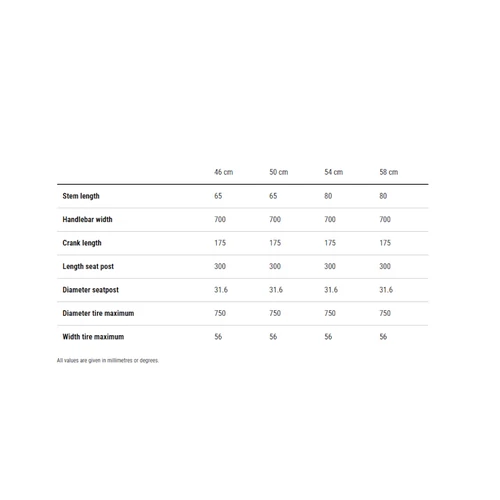 |  | 46 cm | 50 cm | 54 cm | 58 cm |
|---|---|---|---|---|
| Stem length | 65 | 65 | 80 | 80 |
| Handlebar width | 700 | 700 | 700 | 700 |
| Crank length | 175 | 175 | 175 | 175 |
| Length seat post | 300 | 300 | 300 | 300 |
| Diameter seatpost | 31.6 | 31.6 | 31.6 | 31.6 |
| Diameter tire maximum | 750 | 750 | 750 | 750 |
| Width tire maximum | 56 | 56 | 56 | 56 |

All values are given in millimetres or degrees.